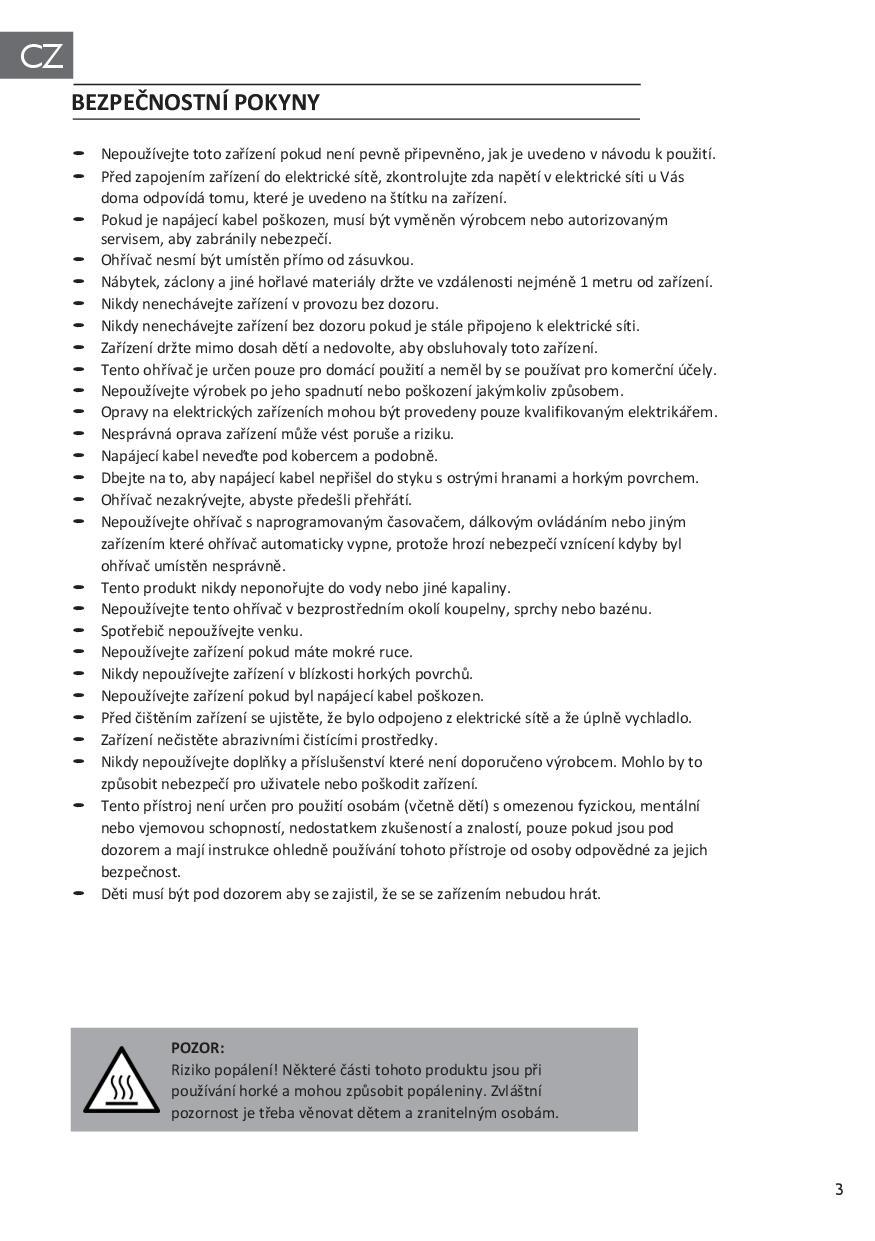 CZ

BEZPEČNOSTNÍ POKYNY

- Nepoužívejte toto zařízení pokud není pevně připevněno, jak je uvedeno v návodu k použití.
- Před zapojením zařízení do elektrické sítě, zkontrolujte zda napětí v elektrické síti u Vás doma odpovídá tomu, které je uvedeno na štítku na zařízení.
- Pokud je napájecí kabel poškozen, musí být vyměněn výrobcem nebo autorizovaným servisem, aby zabránily nebezpečí.
- Ohřívač nesmí být umístěn přímo od zásuvkou.
- Nábytek, záclony a jiné hořlavé materiály držte ve vzdálenosti nejméně 1 metru od zařízení.
- Nikdy nenechávejte zařízení v provozu bez dozoru.
- Nikdy nenechávejte zařízení bez dozoru pokud je stále připojeno k elektrické síti.
- Zařízení držte mimo dosah dětí a nedovolte, aby obsluhovaly toto zařízení.
- Tento ohřívač je určen pouze pro domácí použití a neměl by se používat pro komerční účely.
- Nepoužívejte výrobek po jeho spadnutí nebo poškození jakýmkoliv způsobem.
- Opravy na elektrických zařízeních mohou být provedeny pouze kvalifikovaným elektrikářem.
- Nesprávná oprava zařízení může vést poruše a riziku.
- Napájecí kabel neveďte pod kobercem a podobně.
- Dbejte na to, aby napájecí kabel nepřišel do styku s ostrými hranami a horkým povrchem.
- Ohřívač nezakrývejte, abyste předešli přehřátí.
- Nepoužívejte ohřívač s naprogramovaným časovačem, dálkovým ovládáním nebo jiným zařízením které ohřívač automaticky vypne, protože hrozí nebezpečí vznícení kdyby byl ohřívač umístěn nesprávně.
- Tento produkt nikdy neponořujte do vody nebo jiné kapaliny.
- Nepoužívejte tento ohřívač v bezprostředním okolí koupelny, sprchy nebo bazénu.
- Spotřebič nepoužívejte venku.
- Nepoužívejte zařízení pokud máte mokré ruce.
- Nikdy nepoužívejte zařízení v blízkosti horkých povrchů.
- Nepoužívejte zařízení pokud byl napájecí kabel poškozen.
- Před čištěním zařízení se ujistěte, že bylo odpojeno z elektrické sítě a že úplně vychladlo.
- Zařízení nečistěte abrazivními čistícími prostředky.
- Nikdy nepoužívejte doplňky a příslušenství které není doporučeno výrobcem. Mohlo by to způsobit nebezpečí pro uživatele nebo poškodit zařízení.
- Tento přístroj není určen pro použití osobám (včetně dětí) s omezenou fyzickou, mentální nebo vjemovou schopností, nedostatkem zkušeností a znalostí, pouze pokud jsou pod dozorem a mají instrukce ohledně používání tohoto přístroje od osoby odpovědné za jejich bezpečnost.
- Děti musí být pod dozorem aby se zajistil, že se se zařízením nebudou hrát.

POZOR:
Riziko popálení! Některé části tohoto produktu jsou při používání horké a mohou způsobit popáleniny. Zvláštní pozornost je třeba věnovat dětem a zranitelným osobám.

3